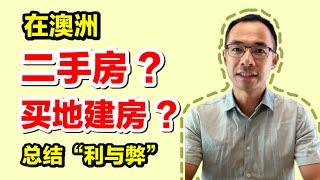 在澳洲

二手房？

买地建房？

总结“利与弊”